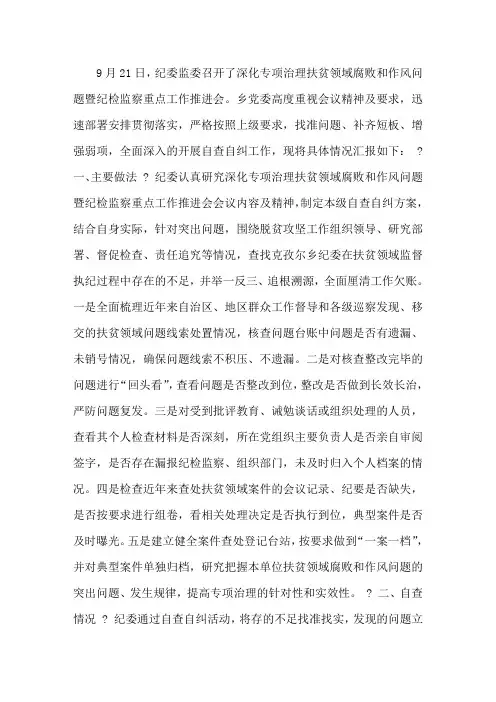 9月21日，纪委监委召开了深化专项治理扶贫领域腐败和作风问题暨纪检监察重点工作推进会。乡党委高度重视会议精神及要求，迅速部署安排贯彻落实，严格按照上级要求，找准问题、补齐短板、增强弱项，全面深入的开展自查自纠工作，现将具体情况汇报如下： ? 一、主要做法 ? 纪委认真研究深化专项治理扶贫领域腐败和作风问题暨纪检监察重点工作推进会会议内容及精神，制定本级自查自纠方案，结合自身实际，针对突出问题，围绕脱贫攻坚工作组织领导、研究部署、督促检查、责任追究等情况，查找克孜尔乡纪委在扶贫领域监督执纪过程中存在的不足，并举一反三、追根溯源，全面厘清工作欠账。一是全面梳理近年来自治区、地区群众工作督导和各级巡察发现、移交的扶贫领域问题线索处置情况，核查问题台账中问题是否有遗漏、未销号情况，确保问题线索不积压、不遗漏。二是对核查整改完毕的问题进行“回头看”，查看问题是否整改到位，整改是否做到长效长治，严防问题复发。三是对受到批评教育、诫勉谈话或组织处理的人员，查看其个人检查材料是否深刻，所在党组织主要负责人是否亲自审阅签字，是否存在漏报纪检监察、组织部门，未及时归入个人档案的情况。四是检查近年来查处扶贫领域案件的会议记录、纪要是否缺失，是否按要求进行组卷，看相关处理决定是否执行到位，典型案件是否及时曝光。五是建立健全案件查处登记台站，按要求做到“一案一档”，并对典型案件单独归档，研究把握本单位扶贫领域腐败和作风问题的突出问题、发生规律，提高专项治理的针对性和实效性。 ? 二、自查情况 ? 纪委通过自查自纠活动，将存的不足找准找实，发现的问题立